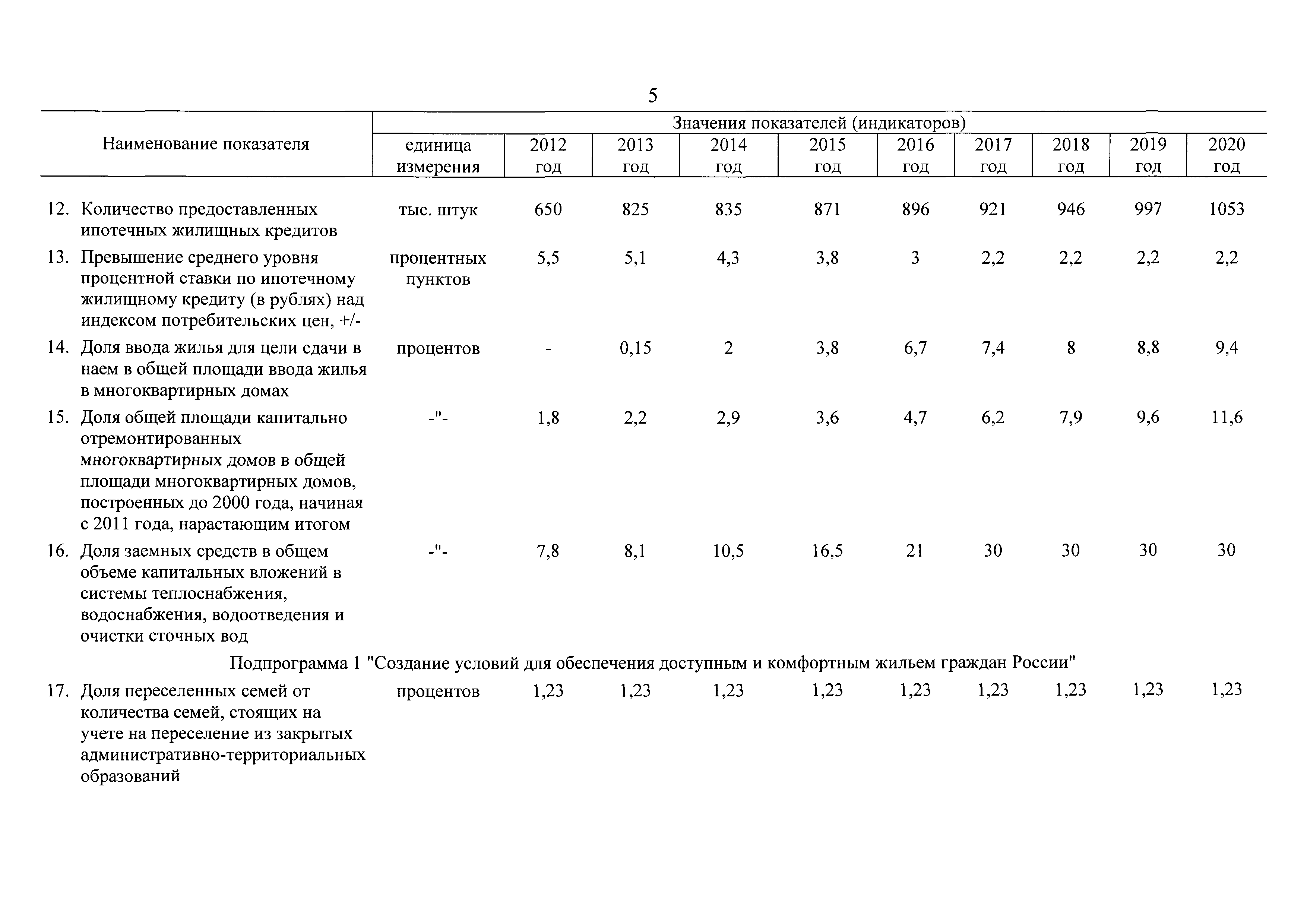 5

| Наименование показателя | Значения показателей (индикаторов) | | | | | | | | | |
|---|---|---|---|---|---|---|---|---|---|---|
| | единица измерения | 2012 год | 2013 год | 2014 год | 2015 год | 2016 год | 2017 год | 2018 год | 2019 год | 2020 год |
| 12. Количество предоставленных ипотечных жилищных кредитов | тыс. штук | 650 | 825 | 835 | 871 | 896 | 921 | 946 | 997 | 1053 |
| 13. Превышение среднего уровня процентной ставки по ипотечному жилищному кредиту (в рублях) над индексом потребительских цен, +/- | процентных пунктов | 5,5 | 5,1 | 4,3 | 3,8 | 3 | 2,2 | 2,2 | 2,2 | 2,2 |
| 14. Доля ввода жилья для цели сдачи в наем в общей площади ввода жилья в многоквартирных домах | процентов | - | 0,15 | 2 | 3,8 | 6,7 | 7,4 | 8 | 8,8 | 9,4 |
| 15. Доля общей площади капитально отремонтированных многоквартирных домов в общей площади многоквартирных домов, построенных до 2000 года, начиная с 2011 года, нарастающим итогом | -"- | 1,8 | 2,2 | 2,9 | 3,6 | 4,7 | 6,2 | 7,9 | 9,6 | 11,6 |
| 16. Доля заемных средств в общем объеме капитальных вложений в системы теплоснабжения, водоснабжения, водоотведения и очистки сточных вод | -"- | 7,8 | 8,1 | 10,5 | 16,5 | 21 | 30 | 30 | 30 | 30 |
| Подпрограмма 1 "Создание условий для обеспечения доступным и комфортным жильем граждан России" | | | | | | | | | | |
| 17. Доля переселенных семей от количества семей, стоящих на учете на переселение из закрытых административно-территориальных образований | процентов | 1,23 | 1,23 | 1,23 | 1,23 | 1,23 | 1,23 | 1,23 | 1,23 | 1,23 |